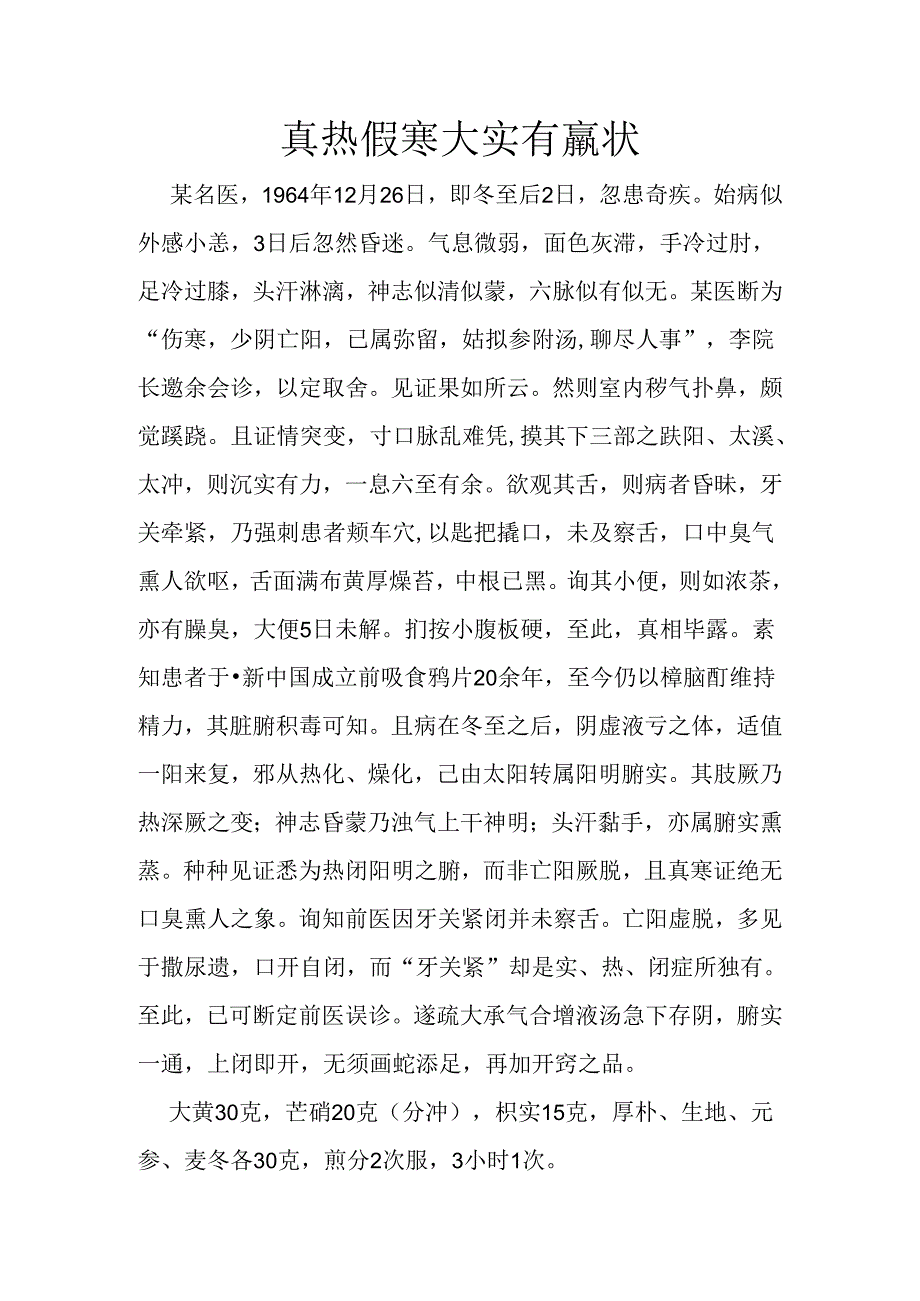 真热假寒大实有羸状

某名医，1964年12月26日，即冬至后2日，忽患奇疾。始病似外感小恙，3日后忽然昏迷。气息微弱，面色灰滞，手冷过肘，足冷过膝，头汗淋漓，神志似清似蒙，六脉似有似无。某医断为“伤寒，少阴亡阳，已属弥留，姑拟参附汤，聊尽人事”，李院长邀余会诊，以定取舍。见证果如所云。然则室内秽气扑鼻，颇觉蹊跷。且证情突变，寸口脉乱难凭，摸其下三部之趺阳、太溪、太冲，则沉实有力，一息六至有余。欲观其舌，则病者昏昧，牙关牵紧，乃强刺患者颊车穴，以匙把撬口，未及察舌，口中臭气熏人欲呕，舌面满布黄厚燥苔，中根已黑。询其小便，则如浓茶，亦有臊臭，大便5日未解。扪按小腹板硬，至此，真相毕露。素知患者于•新中国成立前吸食鸦片20余年，至今仍以樟脑酊维持精力，其脏腑积毒可知。且病在冬至之后，阴虚液亏之体，适值一阳来复，邪从热化、燥化，已由太阳转属阳明腑实。其肢厥乃热深厥之变；神志昏蒙乃浊气上干神明；头汗黏手，亦属腑实熏蒸。种种见证悉为热闭阳明之腑，而非亡阳厥脱，且真寒证绝无口臭熏人之象。询知前医因牙关紧闭并未察舌。亡阳虚脱，多见于撒尿遗，口开自闭，而“牙关紧”却是实、热、闭症所独有。至此，已可断定前医误诊。遂疏大承气合增液汤急下存阴，腑实一通，上闭即开，无须画蛇添足，再加开窍之品。

大黄30克，芒硝20克（分冲），枳实15克，厚朴、生地、元参、麦冬各30克，煎分2次服，3小时1次。